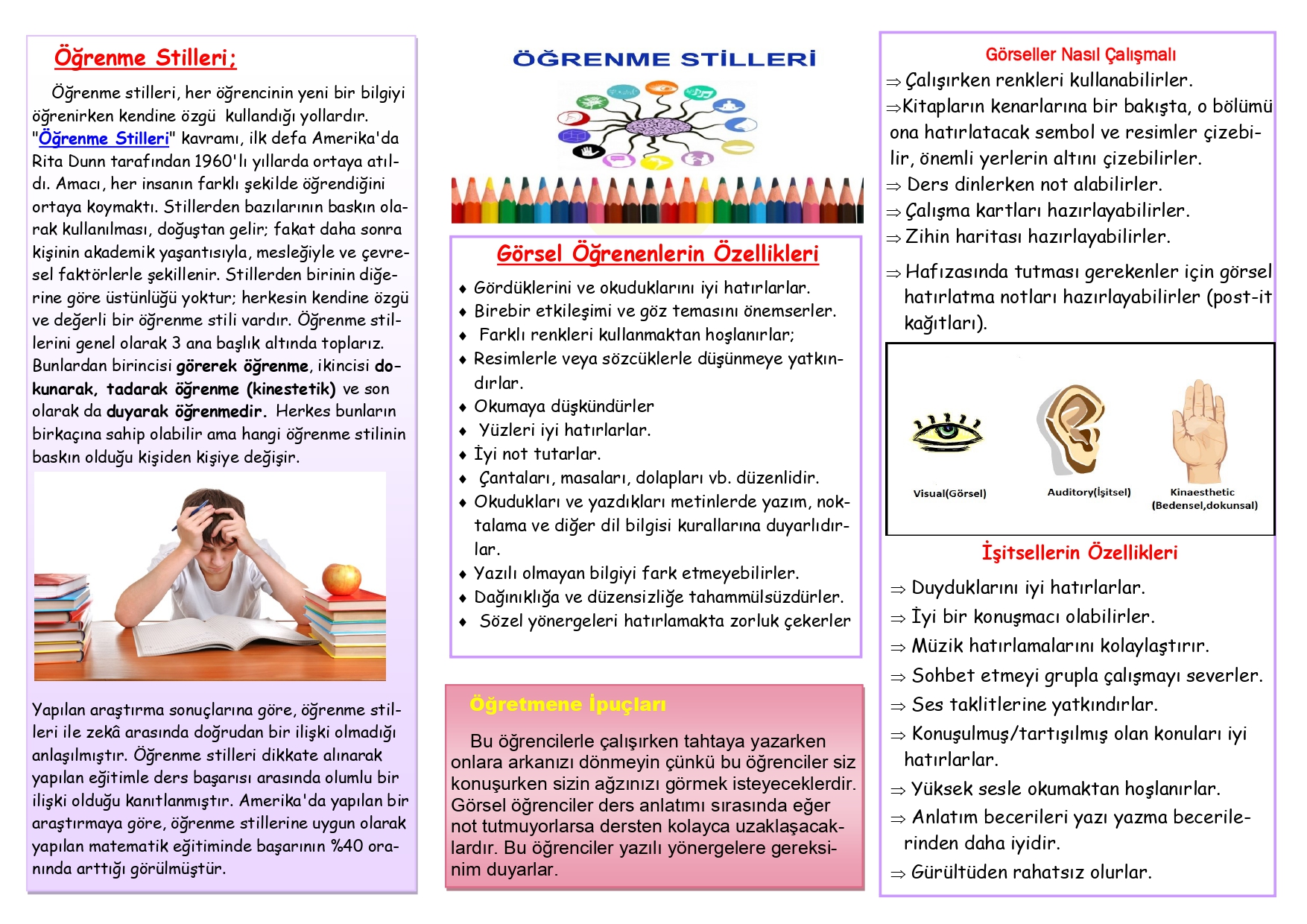 Öğrenme Stilleri;

Öğrenme stilleri, her öğrencinin yeni bir bilgiyi öğrenirken kendine özgü kullandığı yollardır. "Öğrenme Stilleri" kavramı, ilk defa Amerika'da Rita Dunn tarafından 1960'lı yıllarda ortaya atıldı. Amacı, her insanın farklı şekilde öğrendiğini ortaya koymaktı. Stillerden bazılarının baskın olarak kullanılması, doğuştan gelir; fakat daha sonra kişinin akademik yaşantısıyla, mesleğiyle ve çevresel faktörlerle şekillenir. Stillerden birinin diğerine göre üstünlüğü yoktur; herkesin kendine özgü ve değerli bir öğrenme stili vardır. Öğrenme stillerini genel olarak 3 ana başlık altında toplarız. Bunlardan birincisi görerek öğrenme, ikincisi dokunarak, tadarak öğrenme (kinestetik) ve son olarak da duyarak öğrenmedir. Herkes bunların birkaçına sahip olabilir ama hangi öğrenme stilinin baskın olduğu kişiden kişiye değişir.

Yapılan araştırma sonuçlarına göre, öğrenme stilleri ile zekâ arasında doğrudan bir ilişki olmadığı anlaşılmıştır. Öğrenme stilleri dikkate alınarak yapılan eğitimle ders başarısı arasında olumlu bir ilişki olduğu kanıtlanmıştır. Amerika'da yapılan bir araştırmaya göre, öğrenme stillerine uygun olarak yapılan matematik eğitiminde başarının %40 oranında arttığı görülmüştür.

ÖĞRENME STİLLERİ

Görsel Öğrenenlerin Özellikleri

♦ Gördüklerini ve okuduklarını iyi hatırlarlar.
♦ Birebir etkileşimi ve göz temasını önemserler.
♦ Farklı renkleri kullanmaktan hoşlanırlar;
♦ Resimlerle veya sözcüklerle düşünmeye yatkındırlar.
♦ Okumaya düşkündürler
♦ Yüzleri iyi hatırlarlar.
♦ İyi not tutarlar.
♦ Çantaları, masaları, dolapları vb. düzenlidir.
♦ Okudukları ve yazdıkları metinlerde yazım, noktalama ve diğer dil bilgisi kurallarına duyarlıdırlar.
♦ Yazılı olmayan bilgiyi fark etmeyebilirler.
♦ Dağınıklığa ve düzensizliğe tahammülsüzdürler.
♦ Sözel yönergeleri hatırlamakta zorluk çekerler

Öğretmene İpuçları

Bu öğrencilerle çalışırken tahtaya yazarken onlara arkanızı dönmeyin çünkü bu öğrenciler siz konuşurken sizin ağzınızı görmek isteyeceklerdir. Görsel öğrenciler ders anlatımı sırasında eğer not tutmuyorlarsa dersten kolayca uzaklaşacaklardır. Bu öğrenciler yazılı yönergelere gereksinim duyarlar.

Görseller Nasıl Çalışmalı

⇒ Çalışırken renkleri kullanabilirler.
⇒ Kitapların kenarlarına bir bakışta, o bölümü ona hatırlatacak sembol ve resimler çizebilir, önemli yerlerin altını çizebilirler.
⇒ Ders dinlerken not alabilirler.
⇒ Çalışma kartları hazırlayabilirler.
⇒ Zihin haritası hazırlayabilirler.
⇒ Hafızasında tutması gerekenler için görsel hatırlatma notları hazırlayabilirler (post-it kağıtları).

Visual(Görsel)
Auditory(İşitsel)
Kinaesthetic (Bedensel,dokunsal)

İşitsellerin Özellikleri

⇒ Duyduklarını iyi hatırlarlar.
⇒ İyi bir konuşmacı olabilirler.
⇒ Müzik hatırlamalarını kolaylaştırır.
⇒ Sohbet etmeyi grupla çalışmayı severler.
⇒ Ses taklitlerine yatkındırlar.
⇒ Konuşulmuş/tartışılmış olan konuları iyi hatırlarlar.
⇒ Yüksek sesle okumaktan hoşlanırlar.
⇒ Anlatım becerileri yazı yazma becerilerinden daha iyidir.
⇒ Gürültüden rahatsız olurlar.